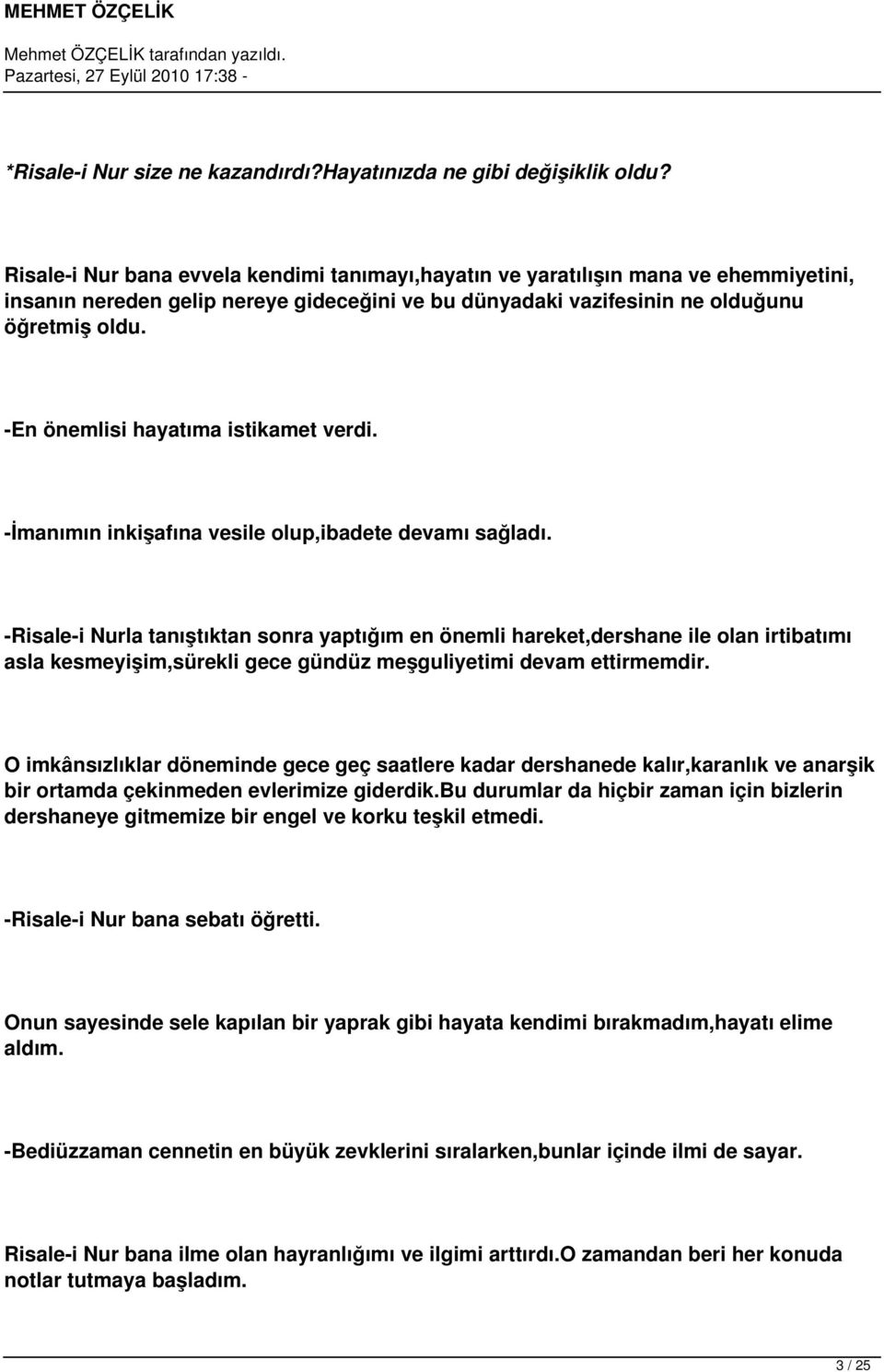 MEHMET ÖZÇELİK

Mehmet ÖZÇELİK tarafından yazıldı.
Pazartesi, 27 Eylül 2010 17:38 -

*Risale-i Nur size ne kazandırdı?Hayatınızda ne gibi değişiklik oldu?

Risale-i Nur bana evvela kendimi tanımayı,hayatın ve yaratılışın mana ve ehemmiyetini, insanın nereden gelip nereye gideceğini ve bu dünyadaki vazifesinin ne olduğunu öğretmiş oldu.

-En önemlisi hayatıma istikamet verdi.

-İmanımın inkişafına vesile olup,ibadete devamı sağladı.

-Risale-i Nurla tanıştıktan sonra yaptığım en önemli hareket,dershane ile olan irtibatımı asla kesmeyişim,sürekli gece gündüz meşguliyetimi devam ettirmemdir.

O imkânsızlıklar döneminde gece geç saatlere kadar dershanede kalır,karanlık ve anarşik bir ortamda çekinmeden evlerimize giderdik.Bu durumlar da hiçbir zaman için bizlerin dershaneye gitmemize bir engel ve korku teşkil etmedi.

-Risale-i Nur bana sebatı öğretti.

Onun sayesinde sele kapılan bir yaprak gibi hayata kendimi bırakmadım,hayatı elime aldım.

-Bediüzzaman cennetin en büyük zevklerini sıralarken,bunlar içinde ilmi de sayar.

Risale-i Nur bana ilme olan hayranlığımı ve ilgimi arttırdı.O zamandan beri her konuda notlar tutmaya başladım.

3 / 25